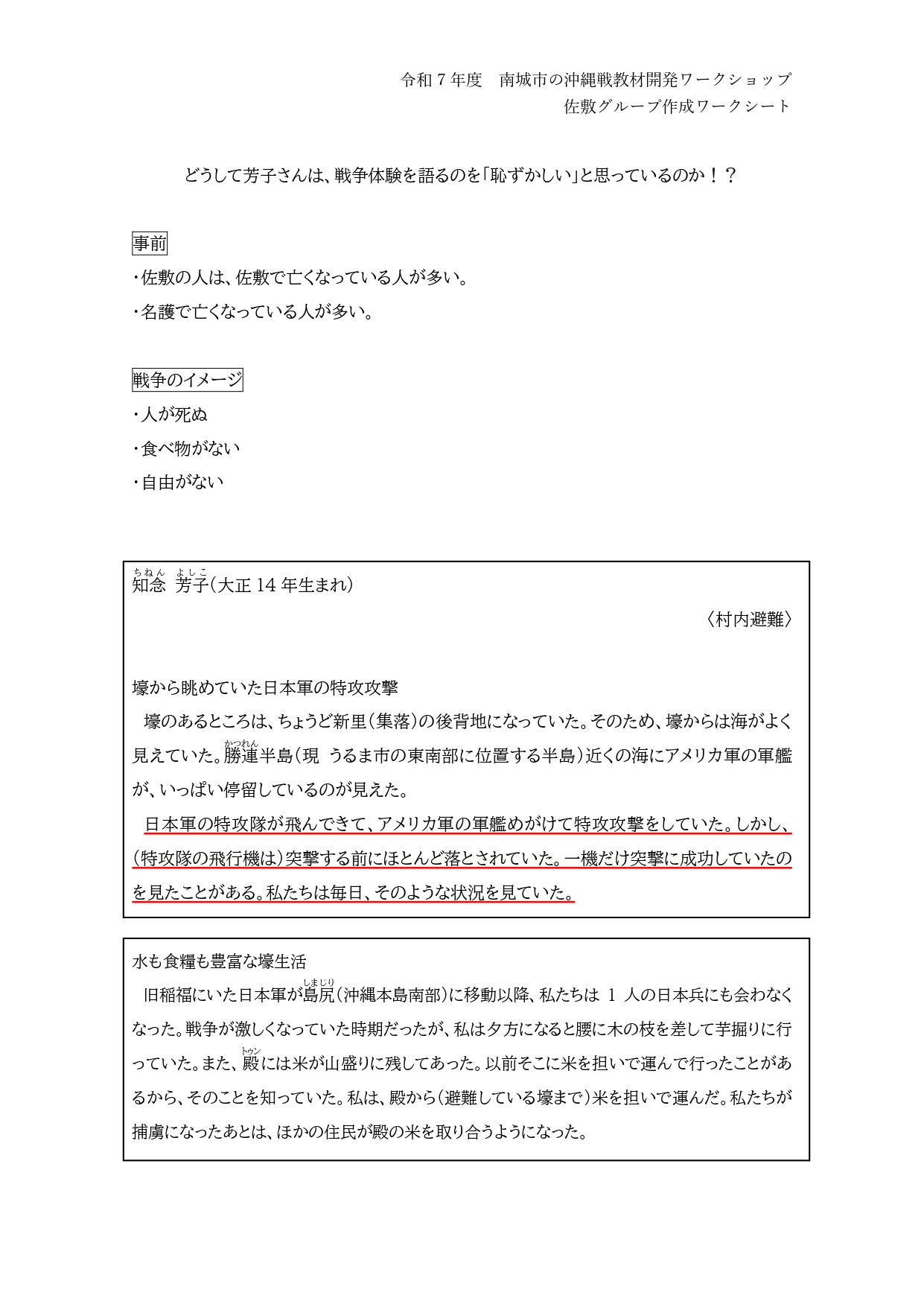 令和７年度　南城市の沖縄戦教材開発ワークショップ
佐敷グループ作成ワークシート

どうして芳子さんは、戦争体験を語るのを「恥ずかしい」と思っているのか！？

事前
・佐敷の人は、佐敷で亡くなっている人が多い。
・名護で亡くなっている人が多い。

戦争のイメージ
・人が死ぬ
・食べ物がない
・自由がない

知念（ちねん）　芳子（よしこ）（大正 14 年生まれ）
〈村内避難〉

壕から眺めていた日本軍の特攻攻撃
　壕のあるところは、ちょうど新里（集落）の後背地になっていた。そのため、壕からは海がよく見えていた。勝連（かつれん）半島（現　うるま市の東南部に位置する半島）近くの海にアメリカ軍の軍艦が、いっぱい停留しているのが見えた。
　日本軍の特攻隊が飛んできて、アメリカ軍の軍艦めがけて特攻攻撃をしていた。しかし、（特攻隊の飛行機は）突撃する前にほとんど落とされていた。一機だけ突撃に成功していたのを見たことがある。私たちは毎日、そのような状況を見ていた。

水も食糧も豊富な壕生活
　旧稲福にいた日本軍が島尻（しまじり）（沖縄本島南部）に移動以降、私たちは 1 人の日本兵にも会わなくなった。戦争が激しくなっていた時期だったが、私は夕方になると腰に木の枝を差して芋掘りに行っていた。また、殿（トゥン）には米が山盛りに残してあった。以前そこに米を担いで運んで行ったことがあるから、そのことを知っていた。私は、殿から（避難している壕まで）米を担いで運んだ。私たちが捕虜になったあとは、ほかの住民が殿の米を取り合うようになった。